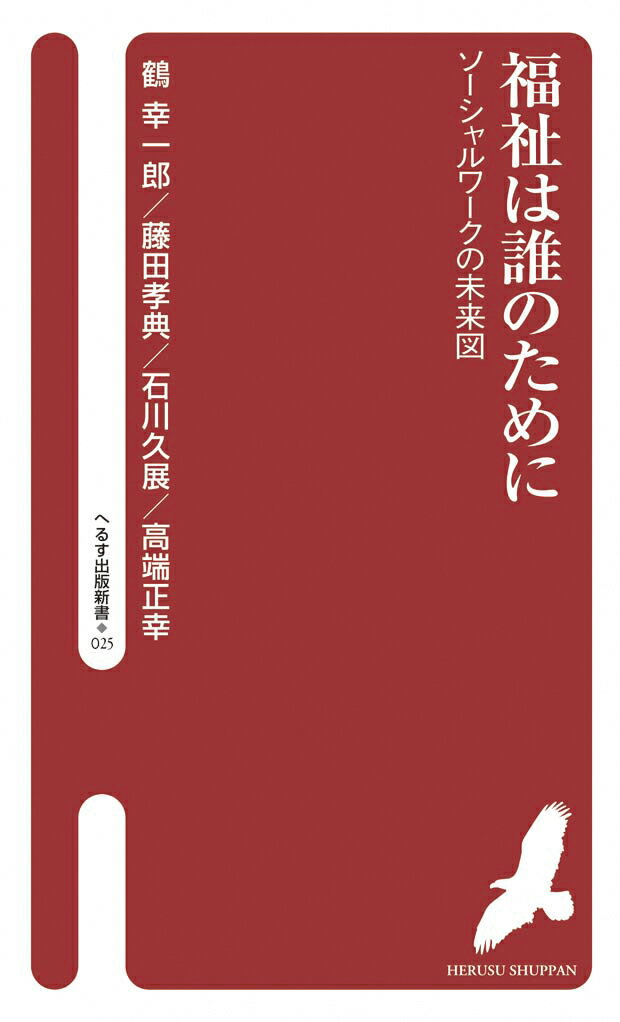 福祉は誰のために

ソーシャルワークの未来図

鶴 幸一郎／藤田孝典／石川久展／高端正幸

へるす出版新書◆025

HERUSU SHUPPAN